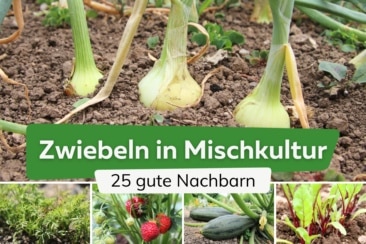 Zwiebeln in Mischkultur

25 gute Nachbarn